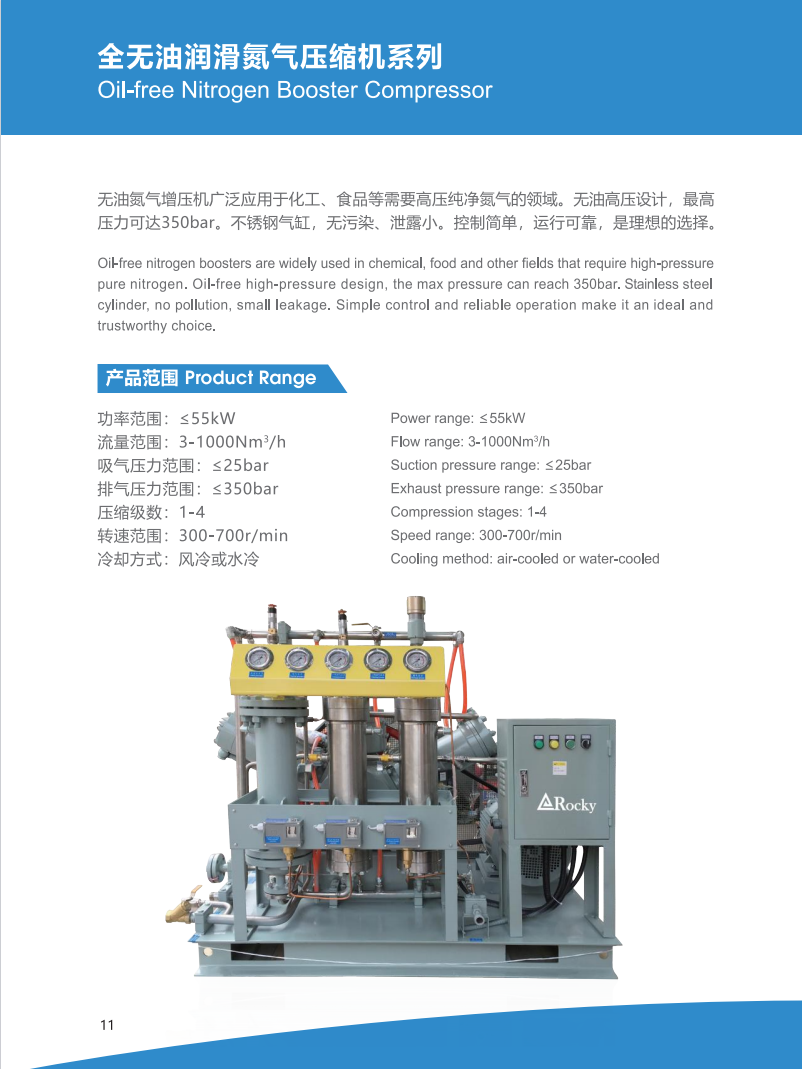 全无油润滑氮气压缩机系列
Oil-free Nitrogen Booster Compressor

无油氮气增压机广泛应用于化工、食品等需要高压纯净氮气的领域。无油高压设计，最高压力可达350bar。不锈钢气缸，无污染、泄露小。控制简单，运行可靠，是理想的选择。

Oil-free nitrogen boosters are widely used in chemical, food and other fields that require high-pressure pure nitrogen. Oil-free high-pressure design, the max pressure can reach 350bar. Stainless steel cylinder, no pollution, small leakage. Simple control and reliable operation make it an ideal and trustworthy choice.

产品范围 Product Range

功率范围：≤55kW
流量范围：3-1000Nm$^3$/h
吸气压力范围：≤25bar
排气压力范围：≤350bar
压缩级数：1-4
转速范围：300-700r/min
冷却方式：风冷或水冷

Power range: ≤55kW
Flow range: 3-1000Nm$^3$/h
Suction pressure range: ≤25bar
Exhaust pressure range: ≤350bar
Compression stages: 1-4
Speed range: 300-700r/min
Cooling method: air-cooled or water-cooled

Rocky

11